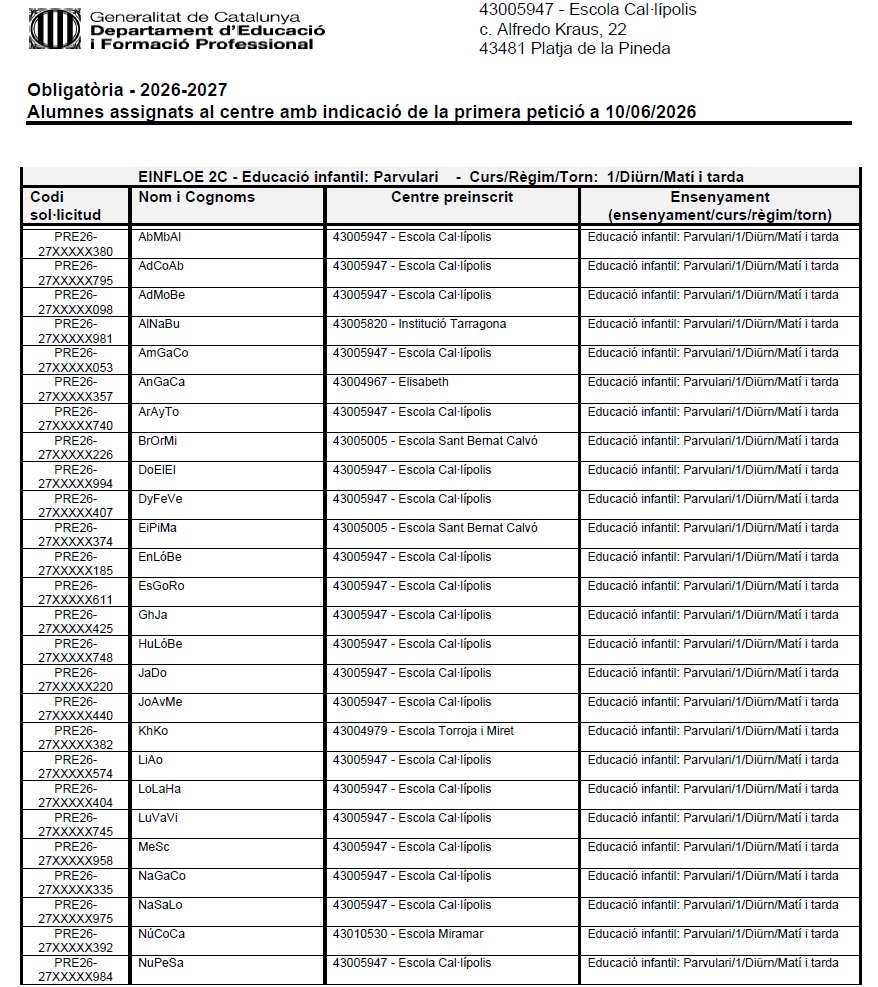 Generalitat de Catalunya
Departament d'Educació
i Formació Professional

43005947 - Escola Cal·lípolis
c. Alfredo Kraus, 22
43481 Platja de la Pineda

Obligatòria - 2026-2027
Alumnes assignats al centre amb indicació de la primera petició a 10/06/2026

EINFLOE 2C - Educació infantil: Parvulari - Curs/Règim/Torn: 1/Diürn/Matí i tarda

| Codi sol·licitud | Nom i Cognoms | Centre preinscrit | Ensenyament (ensenyament/curs/règim/torn) |
|---|---|---|---|
| PRE26-27XXXXX380 | AbMbAl | 43005947 - Escola Cal·lípolis | Educació infantil: Parvulari/1/Diürn/Matí i tarda |
| PRE26-27XXXXX795 | AdCoAb | 43005947 - Escola Cal·lípolis | Educació infantil: Parvulari/1/Diürn/Matí i tarda |
| PRE26-27XXXXX098 | AdMoBe | 43005947 - Escola Cal·lípolis | Educació infantil: Parvulari/1/Diürn/Matí i tarda |
| PRE26-27XXXXX981 | AlNaBu | 43005820 - Institució Tarragona | Educació infantil: Parvulari/1/Diürn/Matí i tarda |
| PRE26-27XXXXX053 | AmGaCo | 43005947 - Escola Cal·lípolis | Educació infantil: Parvulari/1/Diürn/Matí i tarda |
| PRE26-27XXXXX357 | AnGaCa | 43004967 - Elisabeth | Educació infantil: Parvulari/1/Diürn/Matí i tarda |
| PRE26-27XXXXX740 | ArAyTo | 43005947 - Escola Cal·lípolis | Educació infantil: Parvulari/1/Diürn/Matí i tarda |
| PRE26-27XXXXX226 | BrOrMi | 43005005 - Escola Sant Bernat Calvó | Educació infantil: Parvulari/1/Diürn/Matí i tarda |
| PRE26-27XXXXX994 | DoElEl | 43005947 - Escola Cal·lípolis | Educació infantil: Parvulari/1/Diürn/Matí i tarda |
| PRE26-27XXXXX407 | DyFeVe | 43005947 - Escola Cal·lípolis | Educació infantil: Parvulari/1/Diürn/Matí i tarda |
| PRE26-27XXXXX374 | EiPiMa | 43005005 - Escola Sant Bernat Calvó | Educació infantil: Parvulari/1/Diürn/Matí i tarda |
| PRE26-27XXXXX185 | EnLóBe | 43005947 - Escola Cal·lípolis | Educació infantil: Parvulari/1/Diürn/Matí i tarda |
| PRE26-27XXXXX611 | EsGoRo | 43005947 - Escola Cal·lípolis | Educació infantil: Parvulari/1/Diürn/Matí i tarda |
| PRE26-27XXXXX425 | GhJa | 43005947 - Escola Cal·lípolis | Educació infantil: Parvulari/1/Diürn/Matí i tarda |
| PRE26-27XXXXX748 | HuLóBe | 43005947 - Escola Cal·lípolis | Educació infantil: Parvulari/1/Diürn/Matí i tarda |
| PRE26-27XXXXX220 | JaDo | 43005947 - Escola Cal·lípolis | Educació infantil: Parvulari/1/Diürn/Matí i tarda |
| PRE26-27XXXXX440 | JoAvMe | 43005947 - Escola Cal·lípolis | Educació infantil: Parvulari/1/Diürn/Matí i tarda |
| PRE26-27XXXXX382 | KhKo | 43004979 - Escola Torroja i Miret | Educació infantil: Parvulari/1/Diürn/Matí i tarda |
| PRE26-27XXXXX574 | LiAo | 43005947 - Escola Cal·lípolis | Educació infantil: Parvulari/1/Diürn/Matí i tarda |
| PRE26-27XXXXX404 | LoLaHa | 43005947 - Escola Cal·lípolis | Educació infantil: Parvulari/1/Diürn/Matí i tarda |
| PRE26-27XXXXX745 | LuVaVi | 43005947 - Escola Cal·lípolis | Educació infantil: Parvulari/1/Diürn/Matí i tarda |
| PRE26-27XXXXX958 | MeSc | 43005947 - Escola Cal·lípolis | Educació infantil: Parvulari/1/Diürn/Matí i tarda |
| PRE26-27XXXXX335 | NaGaCo | 43005947 - Escola Cal·lípolis | Educació infantil: Parvulari/1/Diürn/Matí i tarda |
| PRE26-27XXXXX975 | NaSaLo | 43005947 - Escola Cal·lípolis | Educació infantil: Parvulari/1/Diürn/Matí i tarda |
| PRE26-27XXXXX392 | NúCoCa | 43010530 - Escola Miramar | Educació infantil: Parvulari/1/Diürn/Matí i tarda |
| PRE26-27XXXXX984 | NuPeSa | 43005947 - Escola Cal·lípolis | Educació infantil: Parvulari/1/Diürn/Matí i tarda |